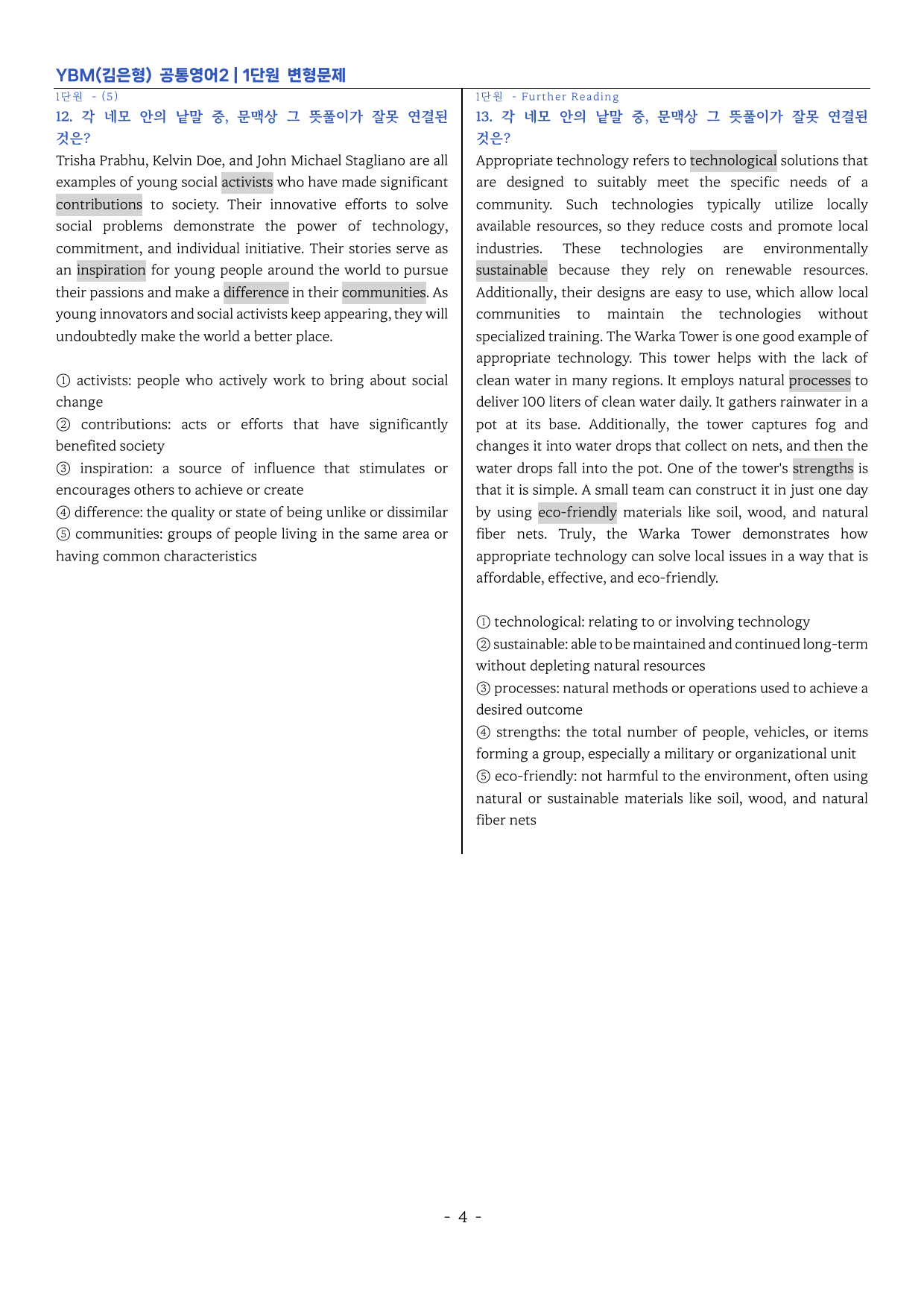 YBM(김은형) 공통영어2 | 1단원 변형문제

1단원 - (5)

12. 각 네모 안의 낱말 중, 문맥상 그 뜻풀이가 잘못 연결된 것은?

Trisha Prabhu, Kelvin Doe, and John Michael Stagliano are all examples of young social activists who have made significant contributions to society. Their innovative efforts to solve social problems demonstrate the power of technology, commitment, and individual initiative. Their stories serve as an inspiration for young people around the world to pursue their passions and make a difference in their communities. As young innovators and social activists keep appearing, they will undoubtedly make the world a better place.

① activists: people who actively work to bring about social change
② contributions: acts or efforts that have significantly benefited society
③ inspiration: a source of influence that stimulates or encourages others to achieve or create
④ difference: the quality or state of being unlike or dissimilar
⑤ communities: groups of people living in the same area or having common characteristics

1단원 - Further Reading

13. 각 네모 안의 낱말 중, 문맥상 그 뜻풀이가 잘못 연결된 것은?

Appropriate technology refers to technological solutions that are designed to suitably meet the specific needs of a community. Such technologies typically utilize locally available resources, so they reduce costs and promote local industries. These technologies are environmentally sustainable because they rely on renewable resources. Additionally, their designs are easy to use, which allow local communities to maintain the technologies without specialized training. The Warka Tower is one good example of appropriate technology. This tower helps with the lack of clean water in many regions. It employs natural processes to deliver 100 liters of clean water daily. It gathers rainwater in a pot at its base. Additionally, the tower captures fog and changes it into water drops that collect on nets, and then the water drops fall into the pot. One of the tower's strengths is that it is simple. A small team can construct it in just one day by using eco-friendly materials like soil, wood, and natural fiber nets. Truly, the Warka Tower demonstrates how appropriate technology can solve local issues in a way that is affordable, effective, and eco-friendly.

① technological: relating to or involving technology
② sustainable: able to be maintained and continued long-term without depleting natural resources
③ processes: natural methods or operations used to achieve a desired outcome
④ strengths: the total number of people, vehicles, or items forming a group, especially a military or organizational unit
⑤ eco-friendly: not harmful to the environment, often using natural or sustainable materials like soil, wood, and natural fiber nets

- 4 -